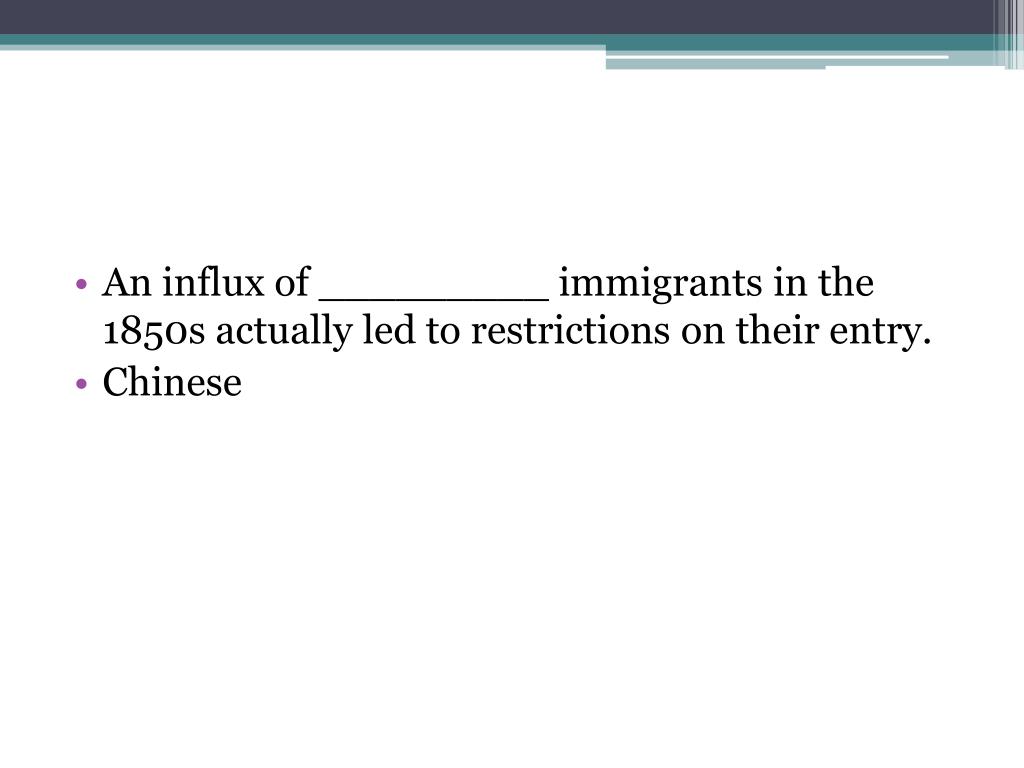 • An influx of ____ immigrants in the 1850s actually led to restrictions on their entry.
• Chinese